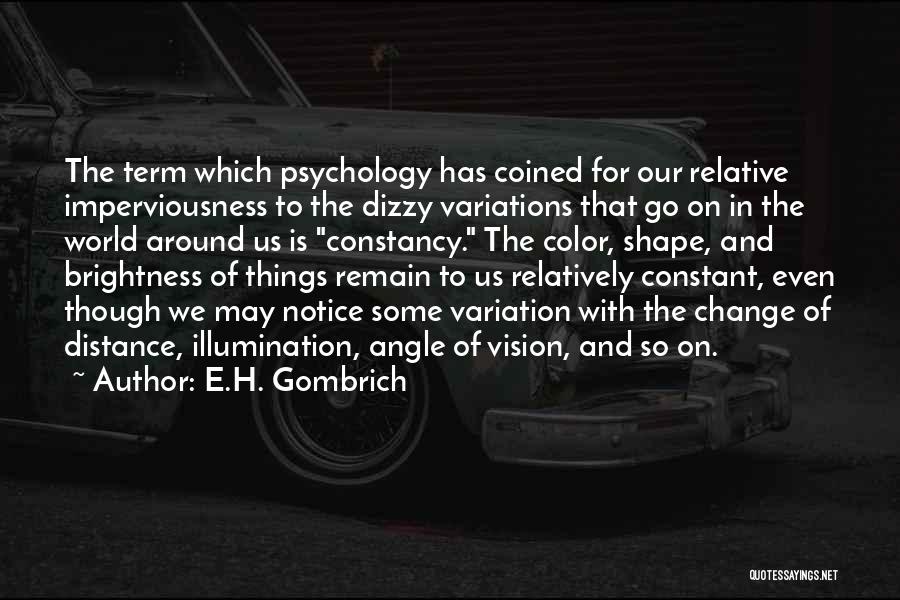 The term which psychology has coined for our relative imperviousness to the dizzy variations that go on in the world around us is "constancy." The color, shape, and brightness of things remain to us relatively constant, even though we may notice some variation with the change of distance, illumination, angle of vision, and so on.

~ Author: E.H. Gombrich

QUOTESSAYINGS.NET